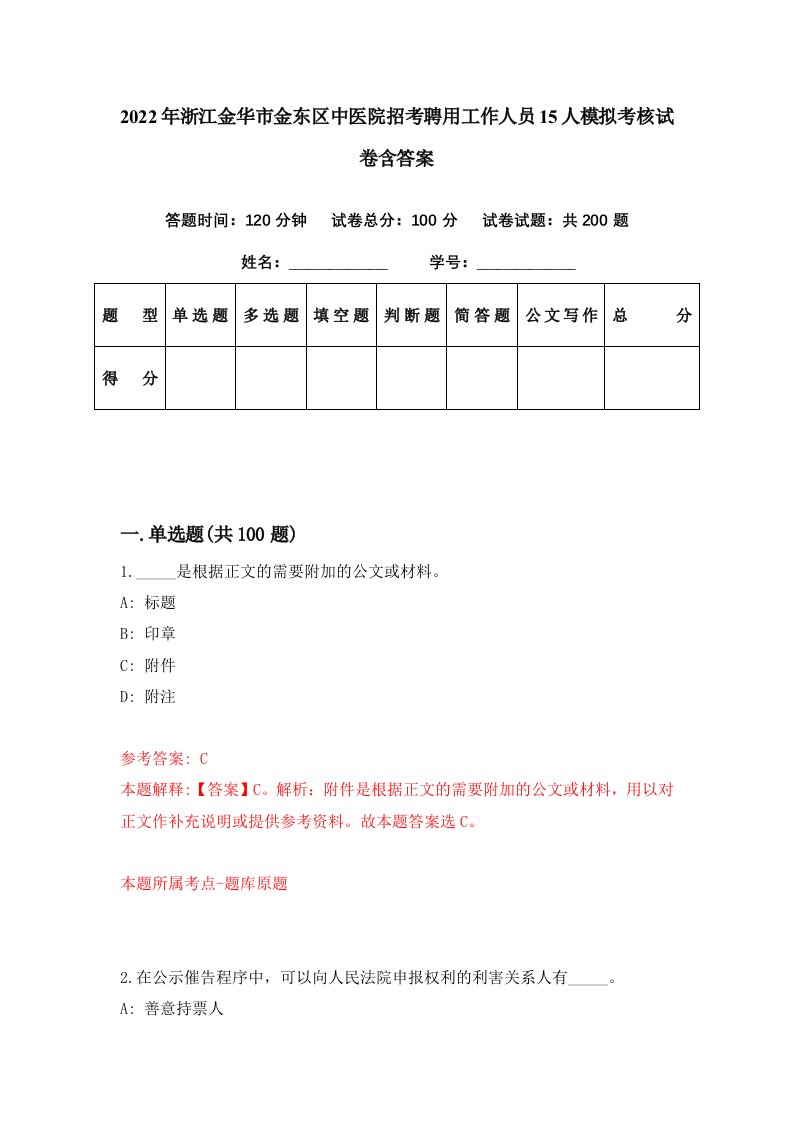 2022年浙江金华市金东区中医院招考聘用工作人员15人模拟考核试卷含答案

答题时间：120分钟　试卷总分：100分　试卷试题：共200题

姓名：____________　学号：____________

| 题　型 | 单选题 | 多选题 | 填空题 | 判断题 | 简答题 | 公文写作 | 总　分 |
|---|---|---|---|---|---|---|---|
| 得　分 |  |  |  |  |  |  |  |

一.单选题(共100题)

1._____是根据正文的需要附加的公文或材料。

A: 标题

B: 印章

C: 附件

D: 附注

参考答案: C

本题解释:【答案】C。解析：附件是根据正文的需要附加的公文或材料，用以对正文作补充说明或提供参考资料。故本题答案选C。

本题所属考点-题库原题

2.在公示催告程序中，可以向人民法院申报权利的利害关系人有_____。

A: 善意持票人